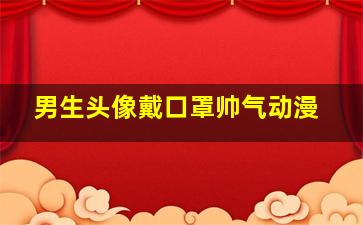 男生头像戴口罩帅气动漫